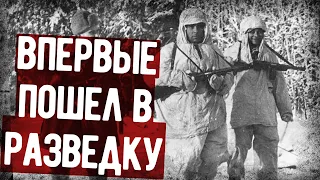 ВПЕРВЫЕ
ПОШЕЛ В
РАЗВЕДКУ